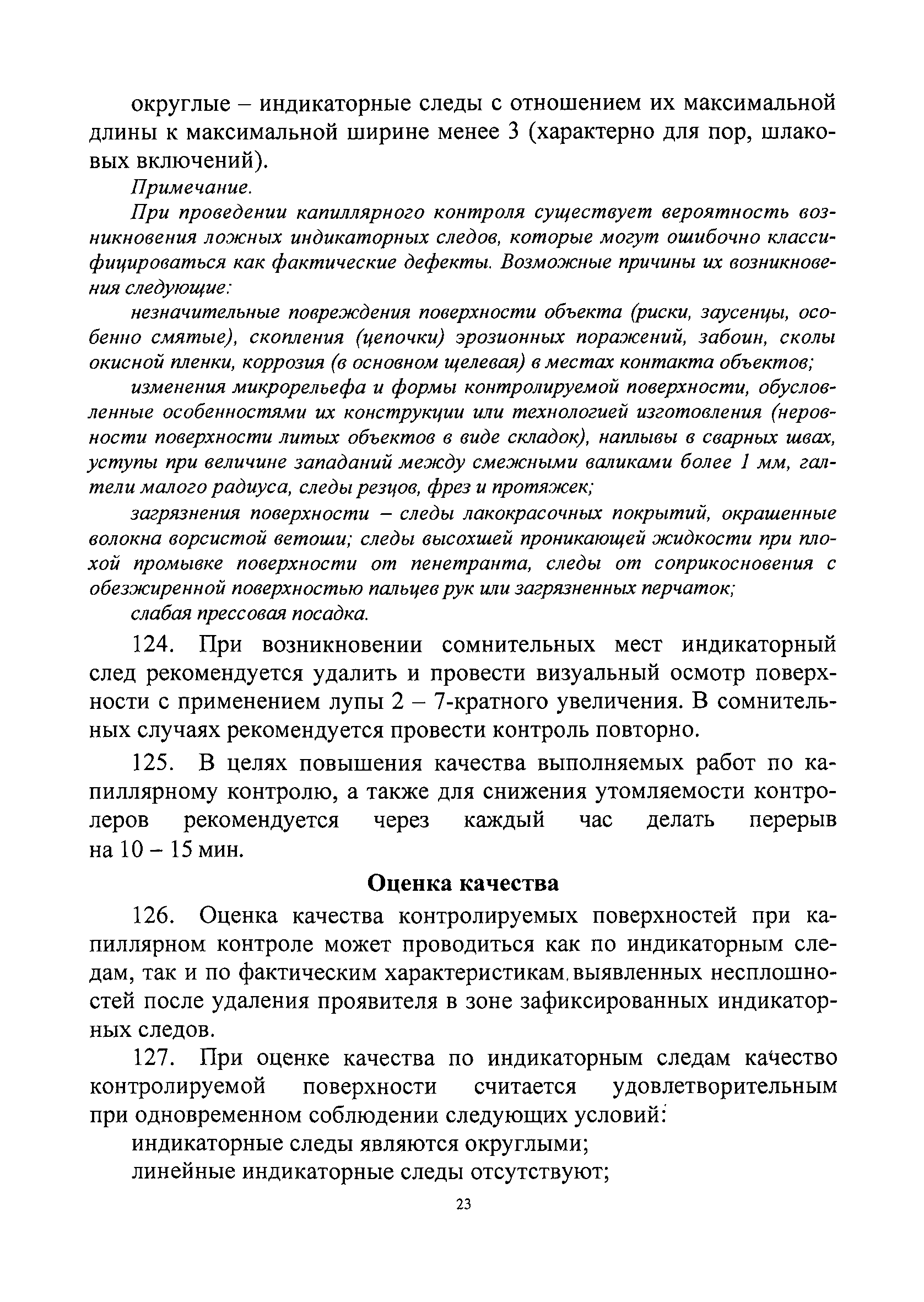 округлые – индикаторные следы с отношением их максимальной длины к максимальной ширине менее 3 (характерно для пор, шлаковых включений).

Примечание.

При проведении капиллярного контроля существует вероятность возникновения ложных индикаторных следов, которые могут ошибочно классифицироваться как фактические дефекты. Возможные причины их возникновения следующие:

незначительные повреждения поверхности объекта (риски, заусенцы, особенно смятые), скопления (цепочки) эрозионных поражений, забоин, сколы окисной пленки, коррозия (в основном щелевая) в местах контакта объектов;

изменения микрорельефа и формы контролируемой поверхности, обусловленные особенностями их конструкции или технологией изготовления (неровности поверхности литых объектов в виде складок), наплывы в сварных швах, уступы при величине западаний между смежными валиками более 1 мм, галтели малого радиуса, следы резцов, фрез и протяжек;

загрязнения поверхности – следы лакокрасочных покрытий, окрашенные волокна ворсистой ветоши; следы высохшей проникающей жидкости при плохой промывке поверхности от пенетранта, следы от соприкосновения с обезжиренной поверхностью пальцев рук или загрязненных перчаток;

слабая прессовая посадка.

124. При возникновении сомнительных мест индикаторный след рекомендуется удалить и провести визуальный осмотр поверхности с применением лупы 2 – 7-кратного увеличения. В сомнительных случаях рекомендуется провести контроль повторно.

125. В целях повышения качества выполняемых работ по капиллярному контролю, а также для снижения утомляемости контролеров рекомендуется через каждый час делать перерыв на 10 – 15 мин.

Оценка качества

126. Оценка качества контролируемых поверхностей при капиллярном контроле может проводиться как по индикаторным следам, так и по фактическим характеристикам выявленных несплошностей после удаления проявителя в зоне зафиксированных индикаторных следов.

127. При оценке качества по индикаторным следам качество контролируемой поверхности считается удовлетворительным при одновременном соблюдении следующих условий:

индикаторные следы являются округлыми;

линейные индикаторные следы отсутствуют;

23